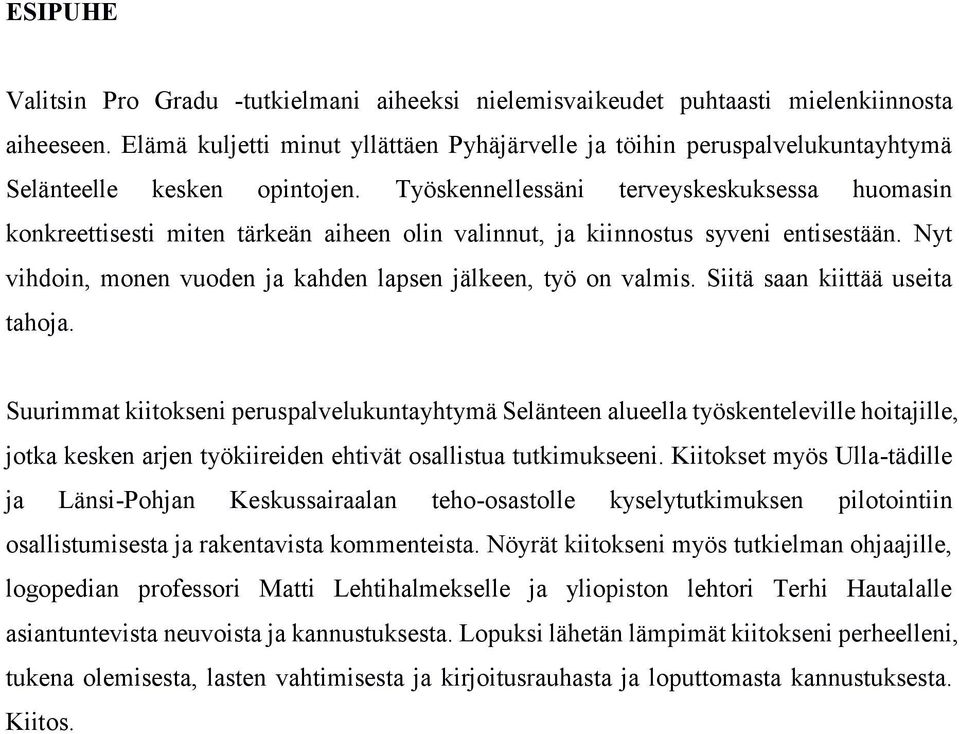 ESIPUHE

Valitsin Pro Gradu -tutkielmani aiheeksi nielemisvaikeudet puhtaasti mielenkiinnosta aiheeseen. Elämä kuljetti minut yllättäen Pyhäjärvelle ja töihin peruspalvelukuntayhtymä Selänteelle kesken opintojen. Työskennellessäni terveyskeskuksessa huomasin konkreettisesti miten tärkeän aiheen olin valinnut, ja kiinnostus syveni entisestään. Nyt vihdoin, monen vuoden ja kahden lapsen jälkeen, työ on valmis. Siitä saan kiittää useita tahoja.

Suurimmat kiitokseni peruspalvelukuntayhtymä Selänteen alueella työskenteleville hoitajille, jotka kesken arjen työkiireiden ehtivät osallistua tutkimukseeni. Kiitokset myös Ulla-tädille ja Länsi-Pohjan Keskussairaalan teho-osastolle kyselytutkimuksen pilotointiin osallistumisesta ja rakentavista kommenteista. Nöyrät kiitokseni myös tutkielman ohjaajille, logopedian professori Matti Lehtihalmekselle ja yliopiston lehtori Terhi Hautalalle asiantuntevista neuvoista ja kannustuksesta. Lopuksi lähetän lämpimät kiitokseni perheelleni, tukena olemisesta, lasten vahtimisesta ja kirjoitusrauhasta ja loputtomasta kannustuksesta. Kiitos.